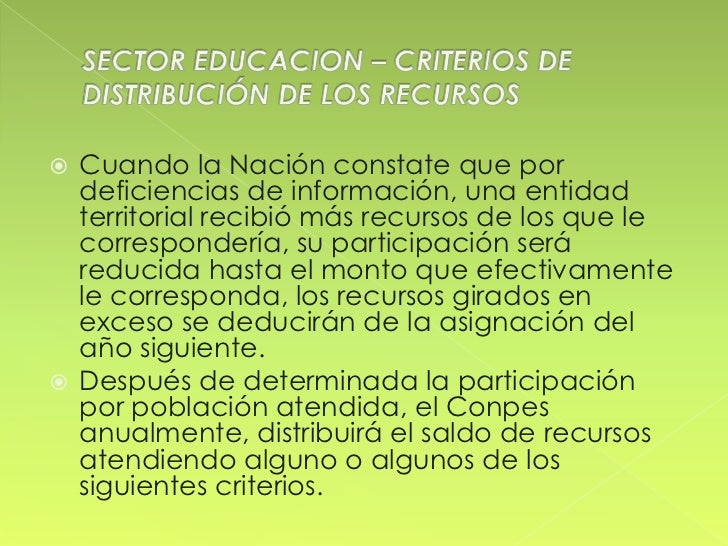 SECTOR EDUCACION – CRITERIOS DE DISTRIBUCIÓN DE LOS RECURSOS

Cuando la Nación constate que por deficiencias de información, una entidad territorial recibió más recursos de los que le correspondería, su participación será reducida hasta el monto que efectivamente le corresponda, los recursos girados en exceso se deducirán de la asignación del año siguiente.

Después de determinada la participación por población atendida, el Conpes anualmente, distribuirá el saldo de recursos atendiendo alguno o algunos de los siguientes criterios.